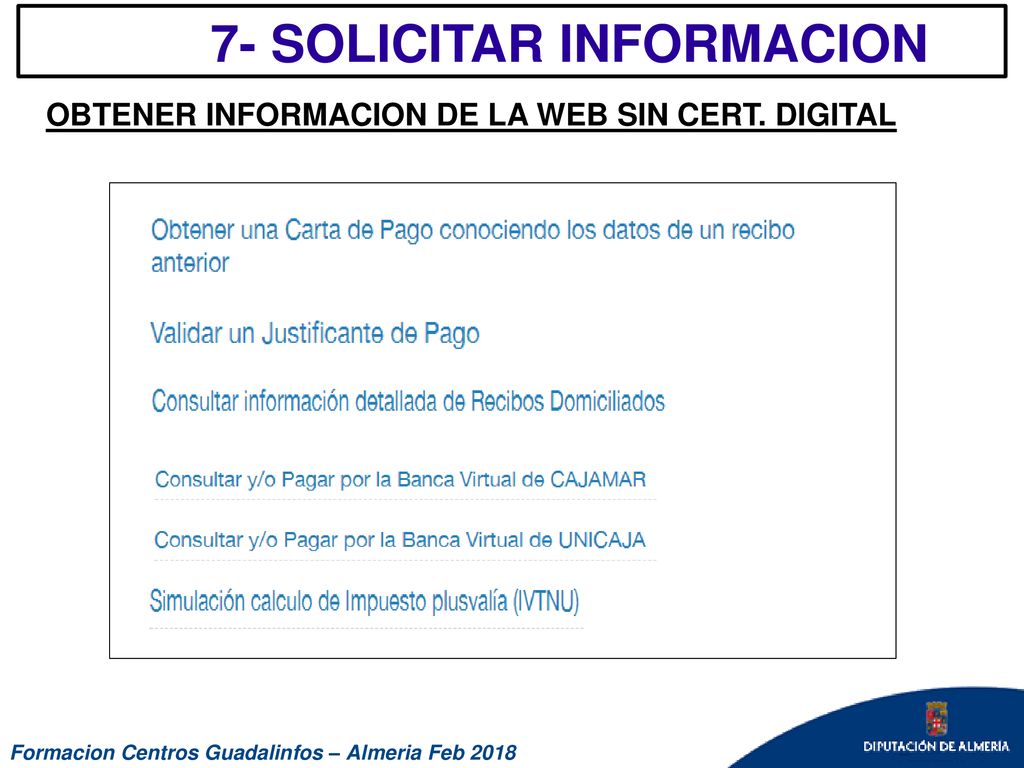 7- SOLICITAR INFORMACION

OBTENER INFORMACION DE LA WEB SIN CERT. DIGITAL

Obtener una Carta de Pago conociendo los datos de un recibo anterior

Validar un Justificante de Pago

Consultar información detallada de Recibos Domiciliados

Consultar y/o Pagar por la Banca Virtual de CAJAMAR

Consultar y/o Pagar por la Banca Virtual de UNICAJA

Simulación calculo de Impuesto plusvalía (IVTNU)

Formacion Centros Guadalinfos – Almeria Feb 2018

DIPUTACIÓN DE ALMERÍA